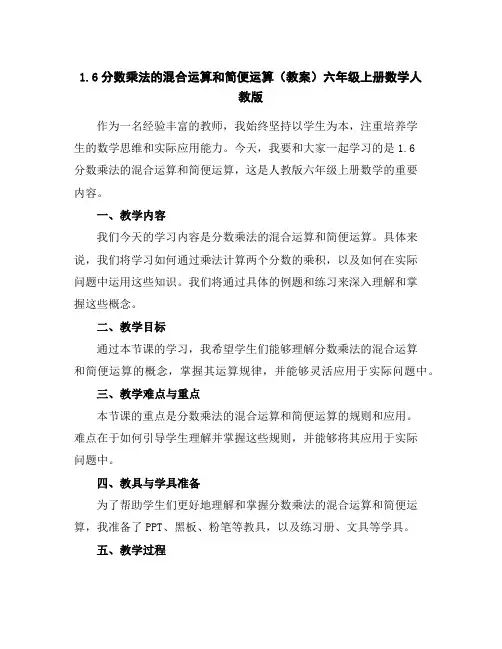 1.6分数乘法的混合运算和简便运算（教案）六年级上册数学人教版

作为一名经验丰富的教师，我始终坚持以学生为本，注重培养学生的数学思维和实际应用能力。今天，我要和大家一起学习的是1.6分数乘法的混合运算和简便运算，这是人教版六年级上册数学的重要内容。

一、教学内容

我们今天的学习内容是分数乘法的混合运算和简便运算。具体来说，我们将学习如何通过乘法计算两个分数的乘积，以及如何在实际问题中运用这些知识。我们将通过具体的例题和练习来深入理解和掌握这些概念。

二、教学目标

通过本节课的学习，我希望学生们能够理解分数乘法的混合运算和简便运算的概念，掌握其运算规律，并能够灵活应用于实际问题中。

三、教学难点与重点

本节课的重点是分数乘法的混合运算和简便运算的规则和应用。难点在于如何引导学生理解并掌握这些规则，并能够将其应用于实际问题中。

四、教具与学具准备

为了帮助学生们更好地理解和掌握分数乘法的混合运算和简便运算，我准备了PPT、黑板、粉笔等教具，以及练习册、文具等学具。

五、教学过程